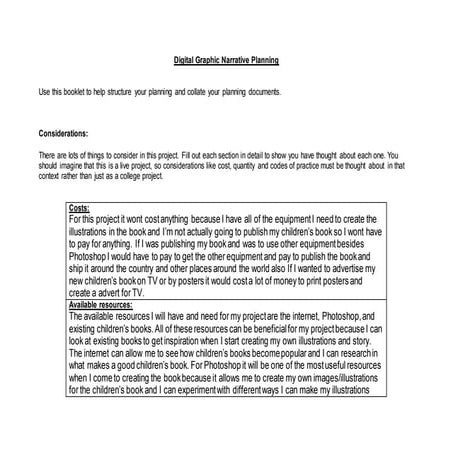 Digital Graphic Narrative Planning

Use this booklet to help structure your planning and collate your planning documents.

Considerations:

There are lots of things to consider in this project. Fill out each section in detail to show you have thought about each one. You should imagine that this is a live project, so considerations like cost, quantity and codes of practice must be thought about in that context rather than just as a college project.

| Costs: For this project it wont cost anything because I have all of the equipment I need to create the illustrations in the book and I'm not actually going to publish my children's book so I wont have to pay for anything. If I was publishing my book and was to use other equipment besides Photoshop I would have to pay to get the other equipment and pay to publish the book and ship it around the country and other places around the world also If I wanted to advertise my new children's book on TV or by posters it would cost a lot of money to print posters and create a advert for TV. |
|---|
| Available resources: The available resources I will have and need for my project are the internet, Photoshop, and existing children's books. All of these resources can be beneficial for my project because I can look at existing books to get inspiration when I start creating my own illustrations and story. The internet can allow me to see how children's books become popular and I can research in what makes a good children's book. For Photoshop it will be one of the most useful resources when I come to creating the book because it allows me to create my own images/illustrations for the children's book and I can experiment with different ways I can make my illustrations |